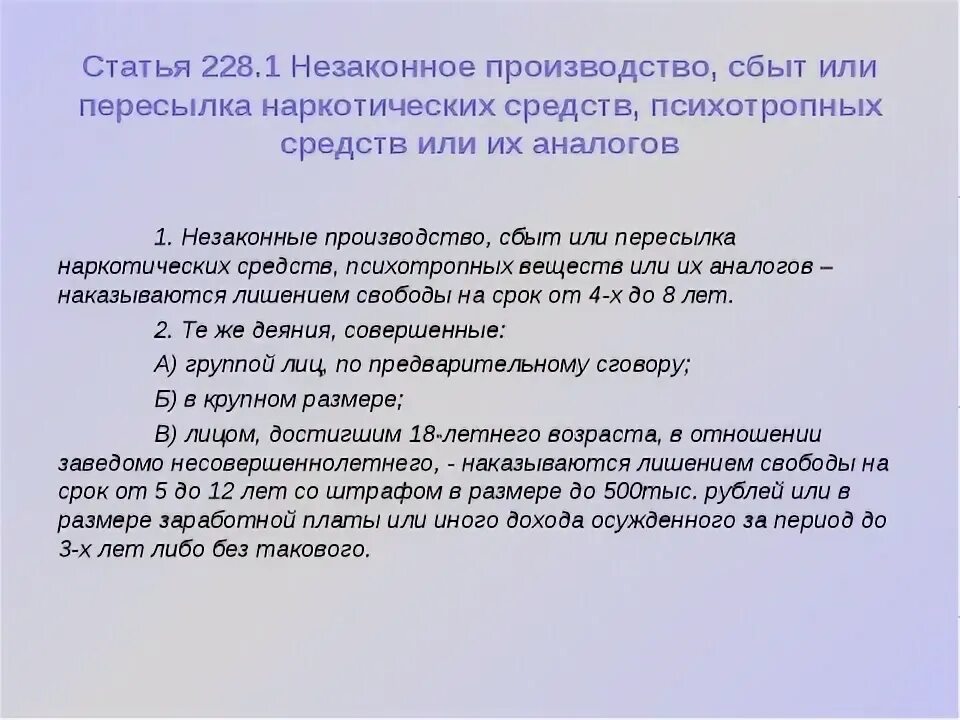 Статья 228.1 Незаконное производство, сбыт или пересылка наркотических средств, психотропных средств или их аналогов

1. Незаконные производство, сбыт или пересылка наркотических средств, психотропных веществ или их аналогов – наказываются лишением свободы на срок от 4-х до 8 лет.

2. Те же деяния, совершенные:

А) группой лиц, по предварительному сговору;

Б) в крупном размере;

В) лицом, достигшим 18-летнего возраста, в отношении заведомо несовершеннолетнего, - наказываются лишением свободы на срок от 5 до 12 лет со штрафом в размере до 500тыс. рублей или в размере заработной платы или иного дохода осужденного за период до 3-х лет либо без такового.